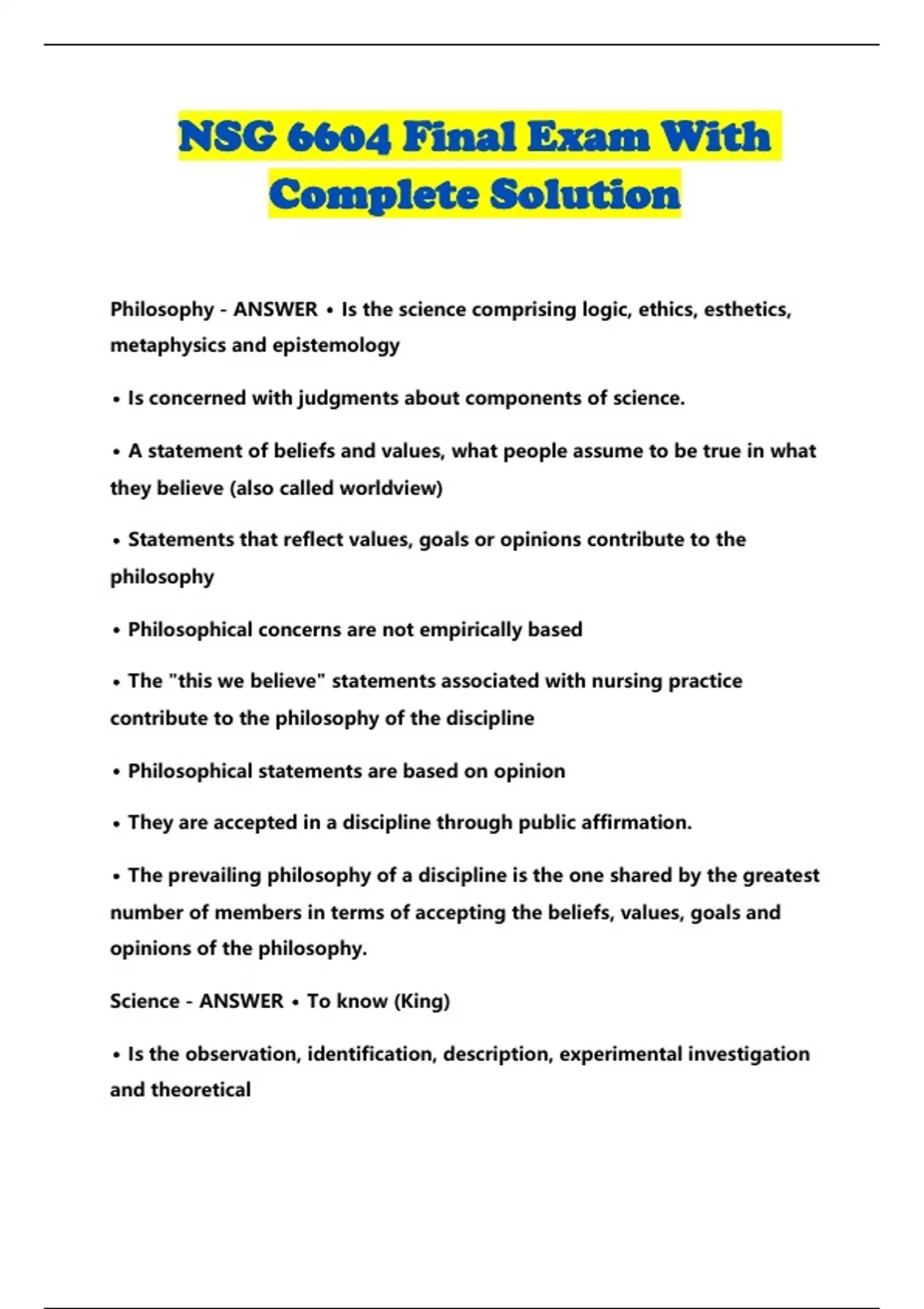 NSG 6604 Final Exam With Complete Solution

Philosophy - ANSWER • Is the science comprising logic, ethics, esthetics, metaphysics and epistemology

• Is concerned with judgments about components of science.

• A statement of beliefs and values, what people assume to be true in what they believe (also called worldview)

• Statements that reflect values, goals or opinions contribute to the philosophy

• Philosophical concerns are not empirically based

• The "this we believe" statements associated with nursing practice contribute to the philosophy of the discipline

• Philosophical statements are based on opinion

• They are accepted in a discipline through public affirmation.

• The prevailing philosophy of a discipline is the one shared by the greatest number of members in terms of accepting the beliefs, values, goals and opinions of the philosophy.

Science - ANSWER • To know (King)

• Is the observation, identification, description, experimental investigation and theoretical